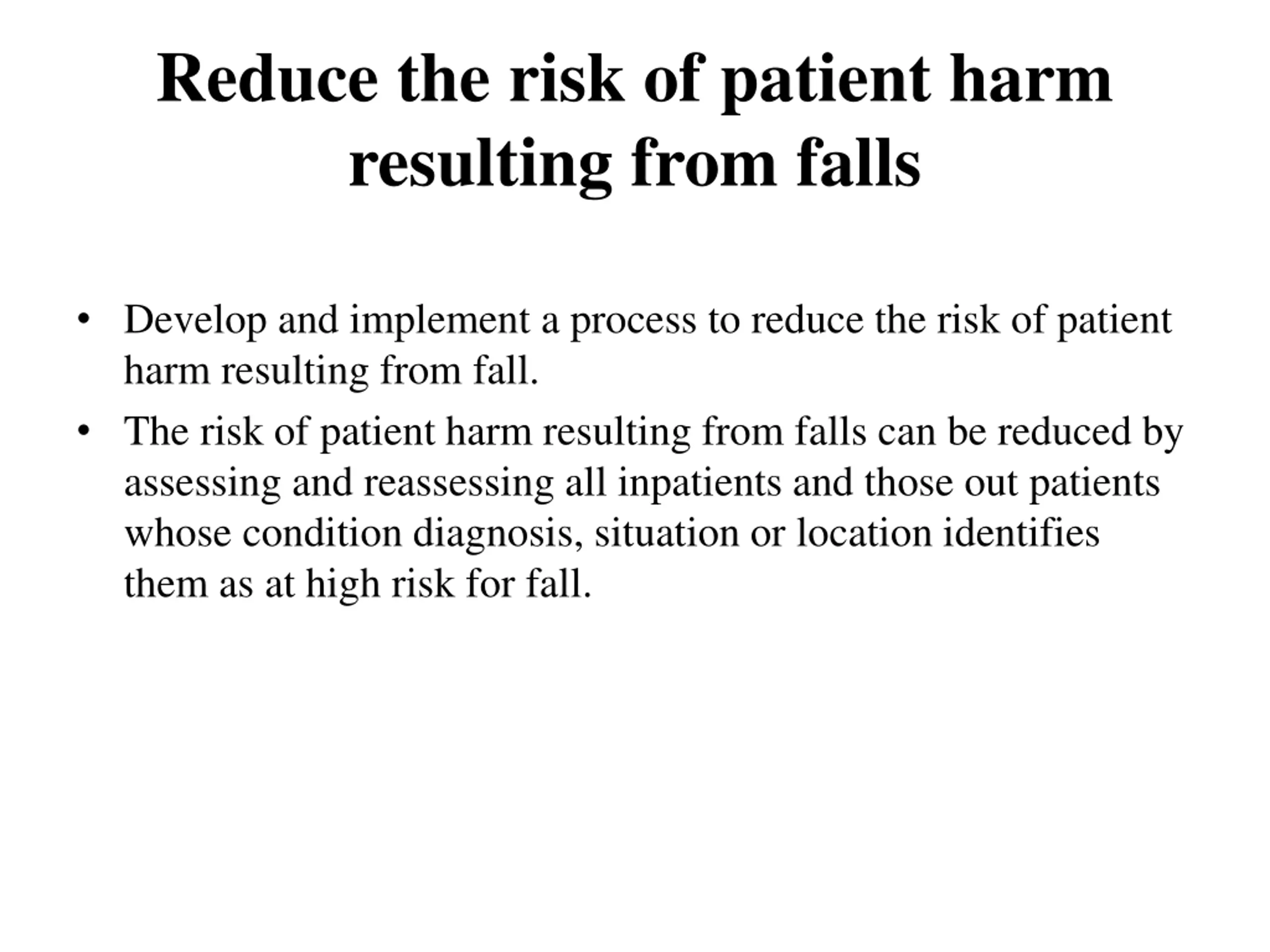 Reduce the risk of patient harm resulting from falls

• Develop and implement a process to reduce the risk of patient harm resulting from fall.
• The risk of patient harm resulting from falls can be reduced by assessing and reassessing all inpatients and those out patients whose condition diagnosis, situation or location identifies them as at high risk for fall.